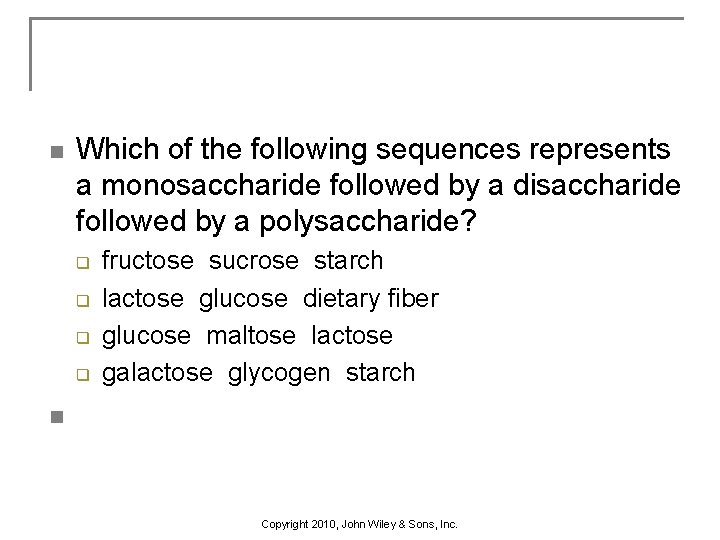 Which of the following sequences represents a monosaccharide followed by a disaccharide followed by a polysaccharide?

fructose sucrose starch

lactose glucose dietary fiber

glucose maltose lactose

galactose glycogen starch

Copyright 2010, John Wiley & Sons, Inc.